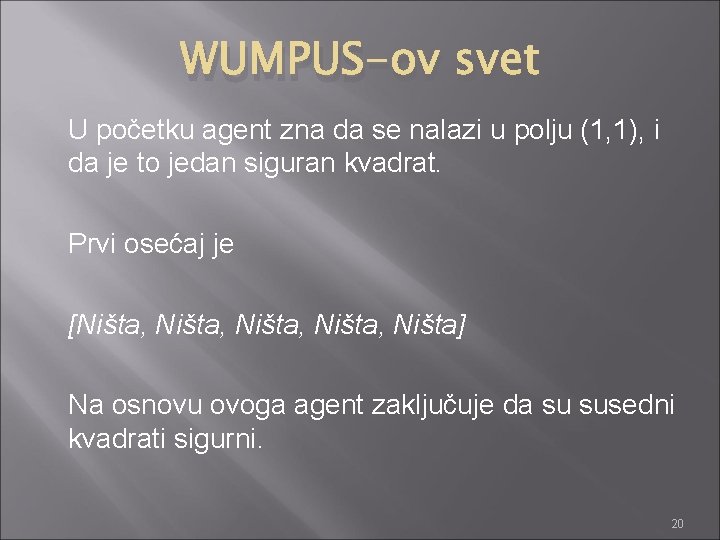 WUMPUS-ov svet

U početku agent zna da se nalazi u polju (1,1), i da je to jedan siguran kvadrat.

Prvi osećaj je

[Ništa, Ništa, Ništa, Ništa, Ništa]

Na osnovu ovoga agent zaključuje da su susedni kvadrati sigurni.

20